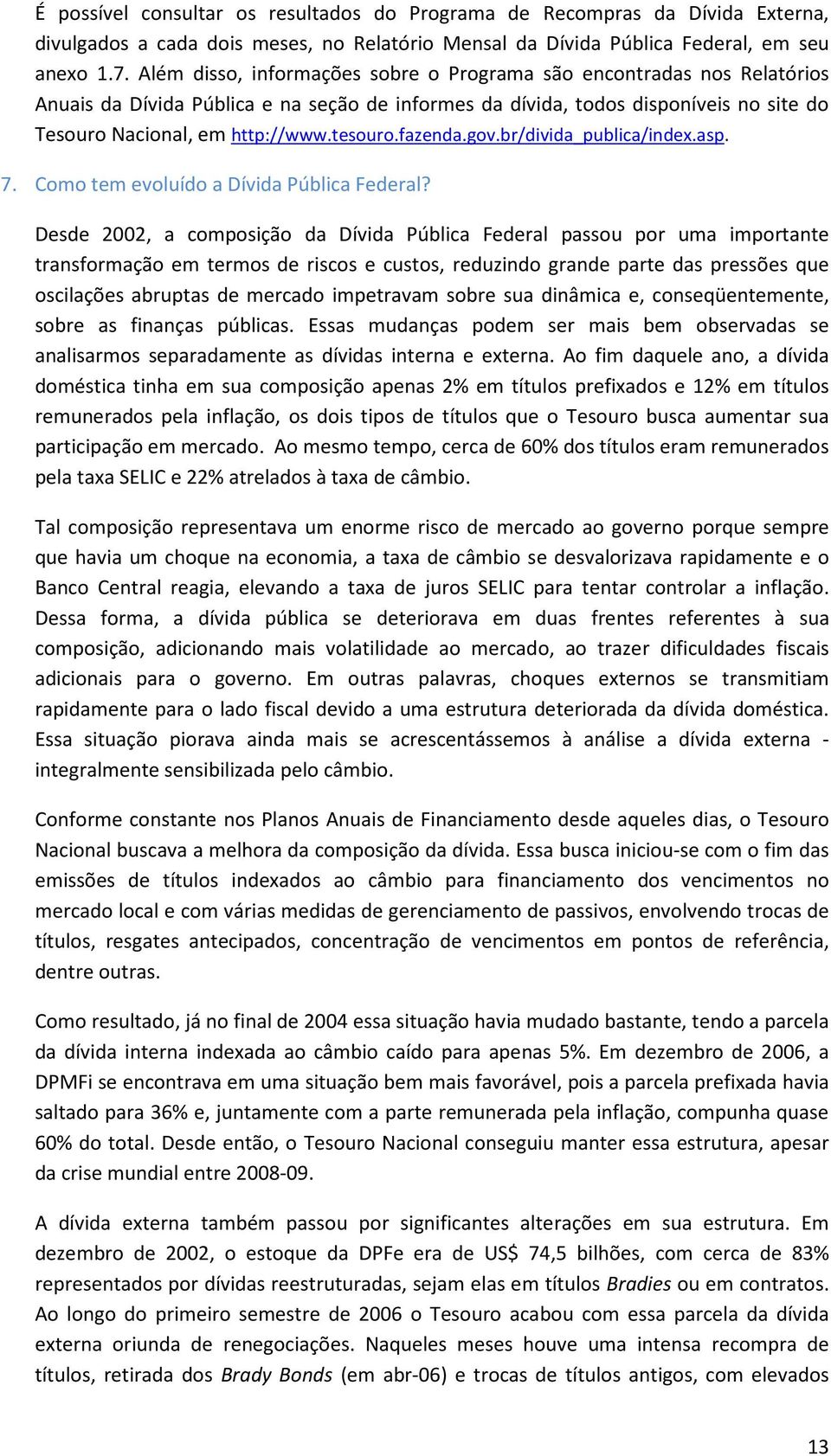 É possível consultar os resultados do Programa de Recompras da Dívida Externa, divulgados a cada dois meses, no Relatório Mensal da Dívida Pública Federal, em seu anexo 1.7. Além disso, informações sobre o Programa são encontradas nos Relatórios Anuais da Dívida Pública e na seção de informes da dívida, todos disponíveis no site do Tesouro Nacional, em http://www.tesouro.fazenda.gov.br/divida_publica/index.asp.

7. Como tem evoluído a Dívida Pública Federal?

Desde 2002, a composição da Dívida Pública Federal passou por uma importante transformação em termos de riscos e custos, reduzindo grande parte das pressões que oscilações abruptas de mercado impetravam sobre sua dinâmica e, conseqüentemente, sobre as finanças públicas. Essas mudanças podem ser mais bem observadas se analisarmos separadamente as dívidas interna e externa. Ao fim daquele ano, a dívida doméstica tinha em sua composição apenas 2% em títulos prefixados e 12% em títulos remunerados pela inflação, os dois tipos de títulos que o Tesouro busca aumentar sua participação em mercado. Ao mesmo tempo, cerca de 60% dos títulos eram remunerados pela taxa SELIC e 22% atrelados à taxa de câmbio.

Tal composição representava um enorme risco de mercado ao governo porque sempre que havia um choque na economia, a taxa de câmbio se desvalorizava rapidamente e o Banco Central reagia, elevando a taxa de juros SELIC para tentar controlar a inflação. Dessa forma, a dívida pública se deteriorava em duas frentes referentes à sua composição, adicionando mais volatilidade ao mercado, ao trazer dificuldades fiscais adicionais para o governo. Em outras palavras, choques externos se transmitiam rapidamente para o lado fiscal devido a uma estrutura deteriorada da dívida doméstica. Essa situação piorava ainda mais se acrescentássemos à análise a dívida externa - integralmente sensibilizada pelo câmbio.

Conforme constante nos Planos Anuais de Financiamento desde aqueles dias, o Tesouro Nacional buscava a melhora da composição da dívida. Essa busca iniciou-se com o fim das emissões de títulos indexados ao câmbio para financiamento dos vencimentos no mercado local e com várias medidas de gerenciamento de passivos, envolvendo trocas de títulos, resgates antecipados, concentração de vencimentos em pontos de referência, dentre outras.

Como resultado, já no final de 2004 essa situação havia mudado bastante, tendo a parcela da dívida interna indexada ao câmbio caído para apenas 5%. Em dezembro de 2006, a DPMFi se encontrava em uma situação bem mais favorável, pois a parcela prefixada havia saltado para 36% e, juntamente com a parte remunerada pela inflação, compunha quase 60% do total. Desde então, o Tesouro Nacional conseguiu manter essa estrutura, apesar da crise mundial entre 2008-09.

A dívida externa também passou por significantes alterações em sua estrutura. Em dezembro de 2002, o estoque da DPFe era de US$ 74,5 bilhões, com cerca de 83% representados por dívidas reestruturadas, sejam elas em títulos Bradies ou em contratos. Ao longo do primeiro semestre de 2006 o Tesouro acabou com essa parcela da dívida externa oriunda de renegociações. Naqueles meses houve uma intensa recompra de títulos, retirada dos Brady Bonds (em abr-06) e trocas de títulos antigos, com elevados

13